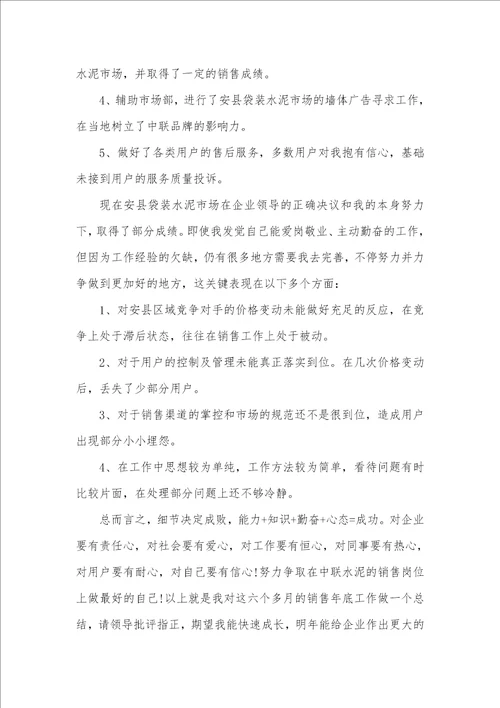 水泥市场，并取得了一定的销售成绩。

4、辅助市场部，进行了安县袋装水泥市场的墙体广告寻求工作，在当地树立了中联品牌的影响力。

5、做好了各类用户的售后服务，多数用户对我抱有信心，基础未接到用户的服务质量投诉。

现在安县袋装水泥市场在企业领导的正确决议和我的本身努力下，取得了部分成绩。即使我发觉自己能爱岗敬业、主动勤奋的工作，但因为工作经验的欠缺，仍有很多地方需要我去完善，不停努力并力争做到更加好的地方，这关键表现在以下多个方面：

1、对安县区域竞争对手的价格变动未能做好充足的反应，在竞争上处于滞后状态，往往在销售工作上处于被动。

2、对于用户的控制及管理未能真正落实到位。在几次价格变动后，丢失了少部分用户。

3、对于销售渠道的掌控和市场的规范还不是很到位，造成用户出现部分小小埋怨。

4、在工作中思想较为单纯，工作方法较为简单，看待问题有时比较片面，在处理部分问题上还不够冷静。

总而言之，细节决定成败，能力+知识+勤奋+心态=成功。对企业要有责任心，对社会要有爱心，对工作要有恒心，对同事要有热心，对用户要有耐心，对自己要有信心!努力争取在中联水泥的销售岗位上做最好的自己!以上就是我对这六个多月的销售年底工作做一个总结，请领导批评指正，期望我能快速成长，明年能给企业作出更大的